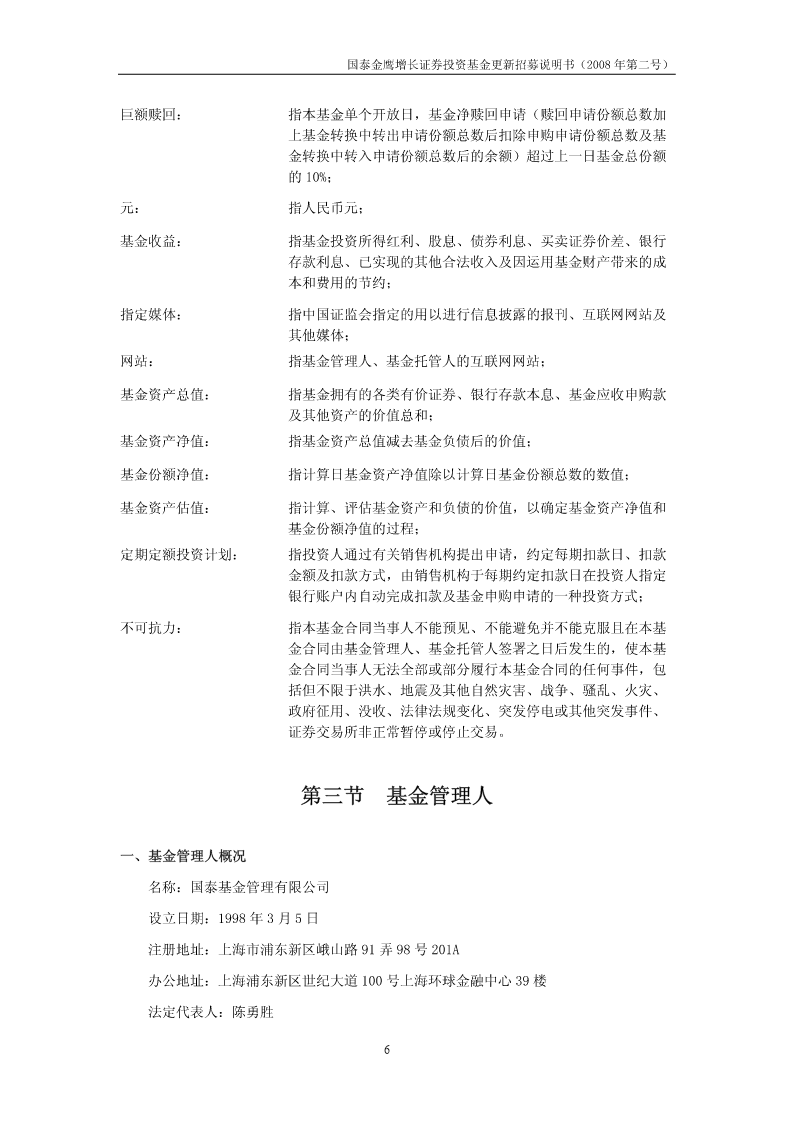 国泰金鹰增长证券投资基金更新招募说明书（2008 年第二号）

巨额赎回： 指本基金单个开放日，基金净赎回申请（赎回申请份额总数加上基金转换中转出申请份额总数后扣除申购申请份额总数及基金转换中转入申请份额总数后的余额）超过上一日基金总份额的 10%；

元： 指人民币元；

基金收益： 指基金投资所得红利、股息、债券利息、买卖证券价差、银行存款利息、已实现的其他合法收入及因运用基金财产带来的成本和费用的节约；

指定媒体： 指中国证监会指定的用以进行信息披露的报刊、互联网网站及其他媒体；

网站： 指基金管理人、基金托管人的互联网网站；

基金资产总值： 指基金拥有的各类有价证券、银行存款本息、基金应收申购款及其他资产的价值总和；

基金资产净值： 指基金资产总值减去基金负债后的价值；

基金份额净值： 指计算日基金资产净值除以计算日基金份额总数的数值；

基金资产估值： 指计算、评估基金资产和负债的价值，以确定基金资产净值和基金份额净值的过程；

定期定额投资计划： 指投资人通过有关销售机构提出申请，约定每期扣款日、扣款金额及扣款方式，由销售机构于每期约定扣款日在投资人指定银行账户内自动完成扣款及基金申购申请的一种投资方式；

不可抗力： 指本基金合同当事人不能预见、不能避免并不能克服且在本基金合同由基金管理人、基金托管人签署之日后发生的，使本基金合同当事人无法全部或部分履行本基金合同的任何事件，包括但不限于洪水、地震及其他自然灾害、战争、骚乱、火灾、政府征用、没收、法律法规变化、突发停电或其他突发事件、证券交易所非正常暂停或停止交易。

第三节 基金管理人

一、基金管理人概况

名称：国泰基金管理有限公司

设立日期：1998 年 3 月 5 日

注册地址：上海市浦东新区峨山路 91 弄 98 号 201A

办公地址：上海浦东新区世纪大道 100 号上海环球金融中心 39 楼

法定代表人：陈勇胜

6